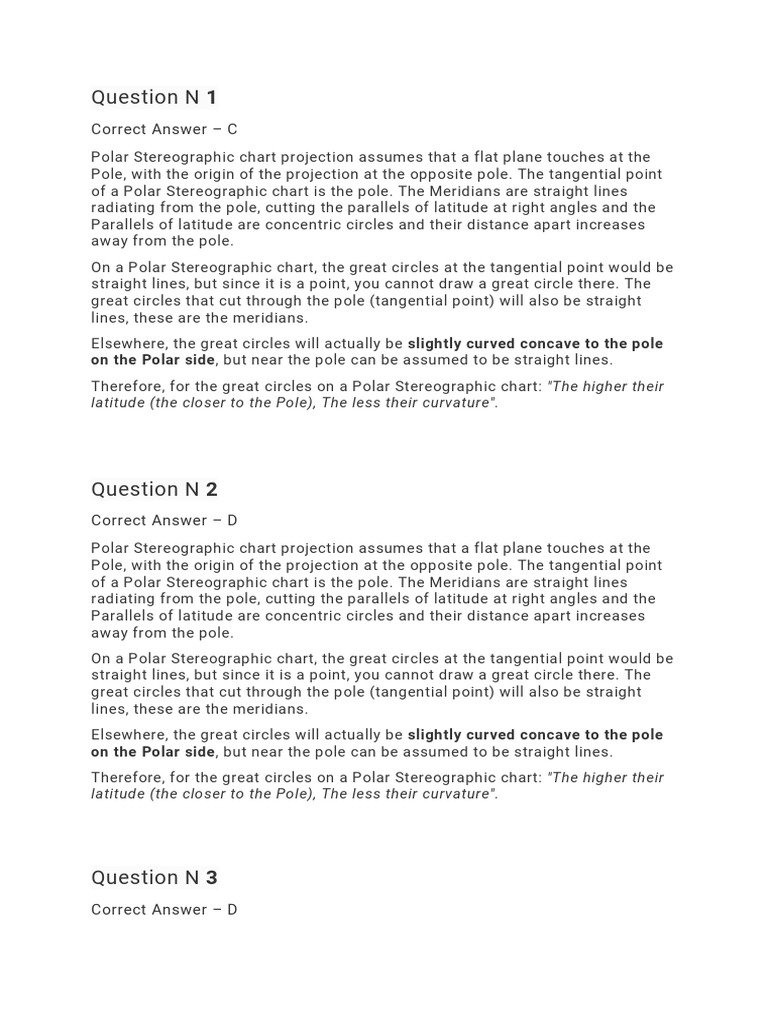 Question N 1

Correct Answer – C

Polar Stereographic chart projection assumes that a flat plane touches at the Pole, with the origin of the projection at the opposite pole. The tangential point of a Polar Stereographic chart is the pole. The Meridians are straight lines radiating from the pole, cutting the parallels of latitude at right angles and the Parallels of latitude are concentric circles and their distance apart increases away from the pole.

On a Polar Stereographic chart, the great circles at the tangential point would be straight lines, but since it is a point, you cannot draw a great circle there. The great circles that cut through the pole (tangential point) will also be straight lines, these are the meridians.

Elsewhere, the great circles will actually be slightly curved concave to the pole on the Polar side, but near the pole can be assumed to be straight lines.

Therefore, for the great circles on a Polar Stereographic chart: "The higher their latitude (the closer to the Pole), The less their curvature".

Question N 2

Correct Answer – D

Polar Stereographic chart projection assumes that a flat plane touches at the Pole, with the origin of the projection at the opposite pole. The tangential point of a Polar Stereographic chart is the pole. The Meridians are straight lines radiating from the pole, cutting the parallels of latitude at right angles and the Parallels of latitude are concentric circles and their distance apart increases away from the pole.

On a Polar Stereographic chart, the great circles at the tangential point would be straight lines, but since it is a point, you cannot draw a great circle there. The great circles that cut through the pole (tangential point) will also be straight lines, these are the meridians.

Elsewhere, the great circles will actually be slightly curved concave to the pole on the Polar side, but near the pole can be assumed to be straight lines.

Therefore, for the great circles on a Polar Stereographic chart: "The higher their latitude (the closer to the Pole), The less their curvature".

Question N 3

Correct Answer – D